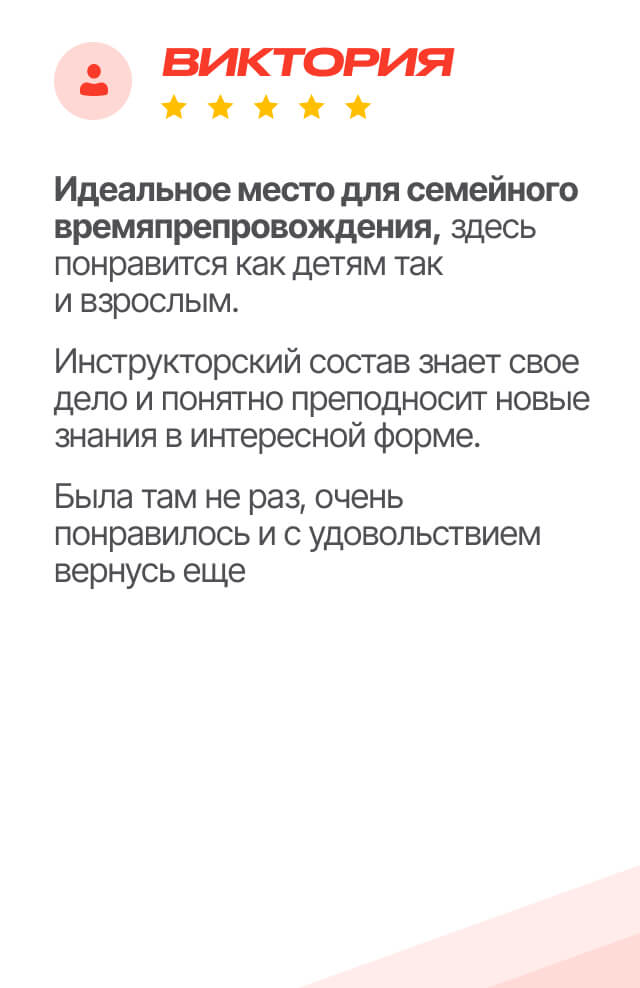 ВИКТОРИЯ

★ ★ ★ ★ ★

Идеальное место для семейного времяпрепровождения, здесь понравится как детям так и взрослым.

Инструкторский состав знает свое дело и понятно преподносит новые знания в интересной форме.

Была там не раз, очень понравилось и с удовольствием вернусь еще